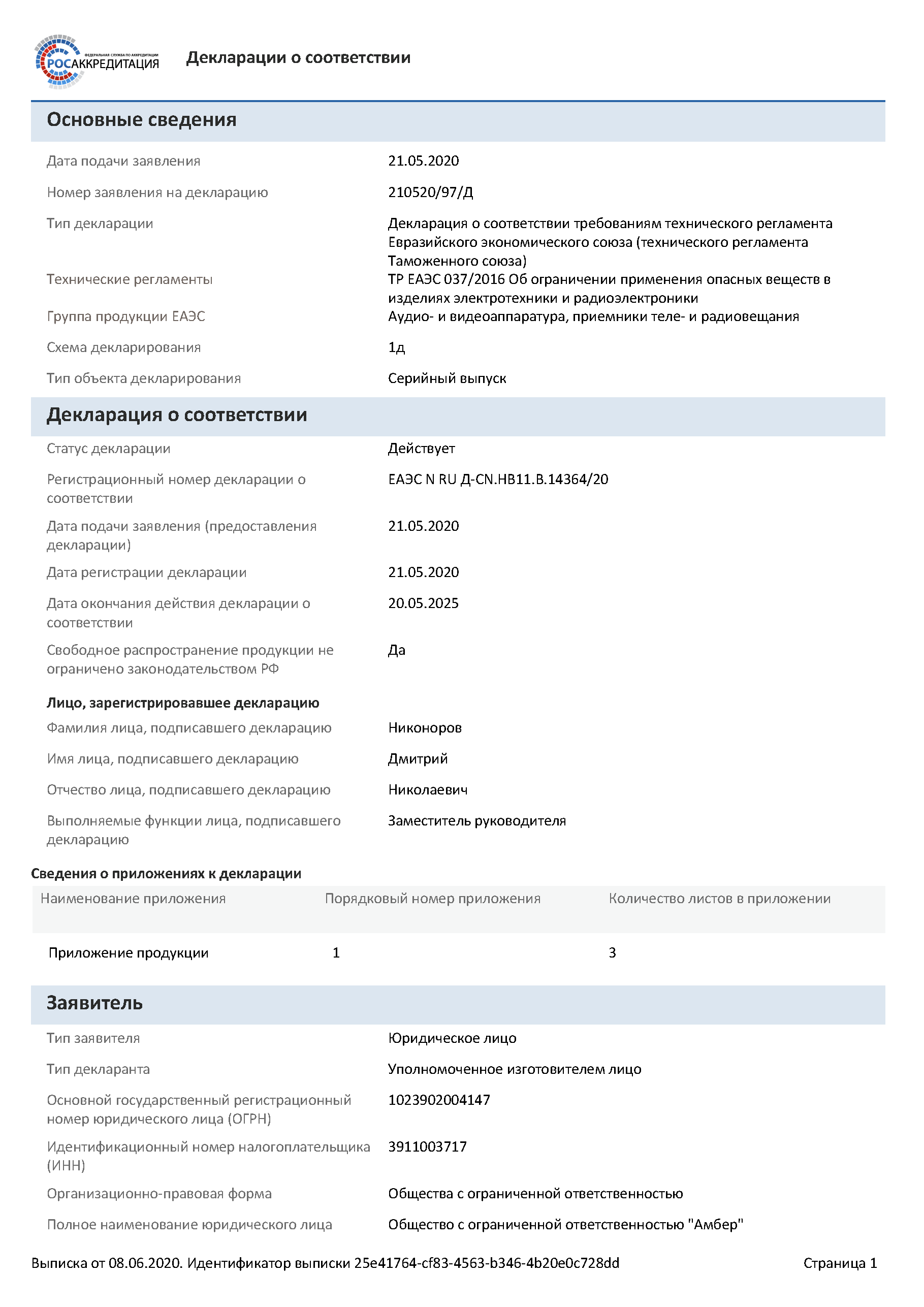 ФЕДЕРАЛЬНАЯ СЛУЖБА ПО АККРЕДИТАЦИИ
РОСАККРЕДИТАЦИЯ

Декларации о соответствии

Основные сведения

Дата подачи заявления 21.05.2020

Номер заявления на декларацию 210520/97/Д

Тип декларации Декларация о соответствии требованиям технического регламента Евразийского экономического союза (технического регламента Таможенного союза)

Технические регламенты ТР ЕАЭС 037/2016 Об ограничении применения опасных веществ в изделиях электротехники и радиоэлектроники

Группа продукции ЕАЭС Аудио- и видеоаппаратура, приемники теле- и радиовещания

Схема декларирования 1д

Тип объекта декларирования Серийный выпуск

Декларация о соответствии

Статус декларации Действует

Регистрационный номер декларации о соответствии ЕАЭС N RU Д-CN.НВ11.В.14364/20

Дата подачи заявления (предоставления декларации) 21.05.2020

Дата регистрации декларации 21.05.2020

Дата окончания действия декларации о соответствии 20.05.2025

Свободное распространение продукции не ограничено законодательством РФ Да

Лицо, зарегистрировавшее декларацию

Фамилия лица, подписавшего декларацию Никоноров

Имя лица, подписавшего декларацию Дмитрий

Отчество лица, подписавшего декларацию Николаевич

Выполняемые функции лица, подписавшего декларацию Заместитель руководителя

Сведения о приложениях к декларации

| Наименование приложения | Порядковый номер приложения | Количество листов в приложении |
|---|---|---|
| Приложение продукции | 1 | 3 |

Заявитель

Тип заявителя Юридическое лицо

Тип декларанта Уполномоченное изготовителем лицо

Основной государственный регистрационный номер юридического лица (ОГРН) 1023902004147

Идентификационный номер налогоплательщика (ИНН) 3911003717

Организационно-правовая форма Общества с ограниченной ответственностью

Полное наименование юридического лица Общество с ограниченной ответственностью "Амбер"

Выписка от 08.06.2020. Идентификатор выписки 25e41764-cf83-4563-b346-4b20e0c728dd Страница 1